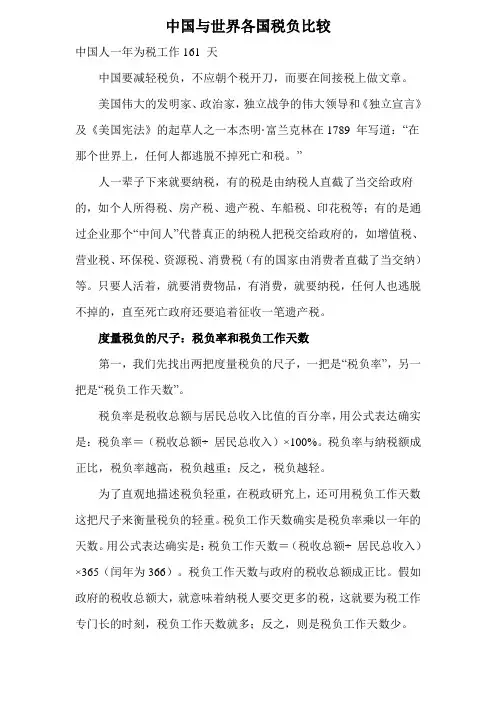 中国与世界各国税负比较

中国人一年为税工作 161 天

中国要减轻税负，不应朝个税开刀，而要在间接税上做文章。

美国伟大的发明家、政治家，独立战争的伟大领导和《独立宣言》及《美国宪法》的起草人之一本杰明·富兰克林在 1789 年写道：“在那个世界上，任何人都逃脱不掉死亡和税。”

人一辈子下来就要纳税，有的税是由纳税人直截了当交给政府的，如个人所得税、房产税、遗产税、车船税、印花税等；有的是通过企业那个“中间人”代替真正的纳税人把税交给政府的，如增值税、营业税、环保税、资源税、消费税（有的国家由消费者直截了当交纳）等。只要人活着，就要消费物品，有消费，就要纳税，任何人也逃脱不掉的，直至死亡政府还要追着征收一笔遗产税。

度量税负的尺子：税负率和税负工作天数

第一，我们先找出两把度量税负的尺子，一把是“税负率”，另一把是“税负工作天数”。

税负率是税收总额与居民总收入比值的百分率，用公式表达确实是：税负率＝（税收总额÷ 居民总收入）×100%。税负率与纳税额成正比，税负率越高，税负越重；反之，税负越轻。

为了直观地描述税负轻重，在税政研究上，还可用税负工作天数这把尺子来衡量税负的轻重。税负工作天数确实是税负率乘以一年的天数。用公式表达确实是：税负工作天数＝（税收总额÷ 居民总收入）×365（闰年为 366）。税负工作天数与政府的税收总额成正比。假如政府的税收总额大，就意味着纳税人要交更多的税，这就要为税工作专门长的时刻，税负工作天数就多；反之，则是税负工作天数少。